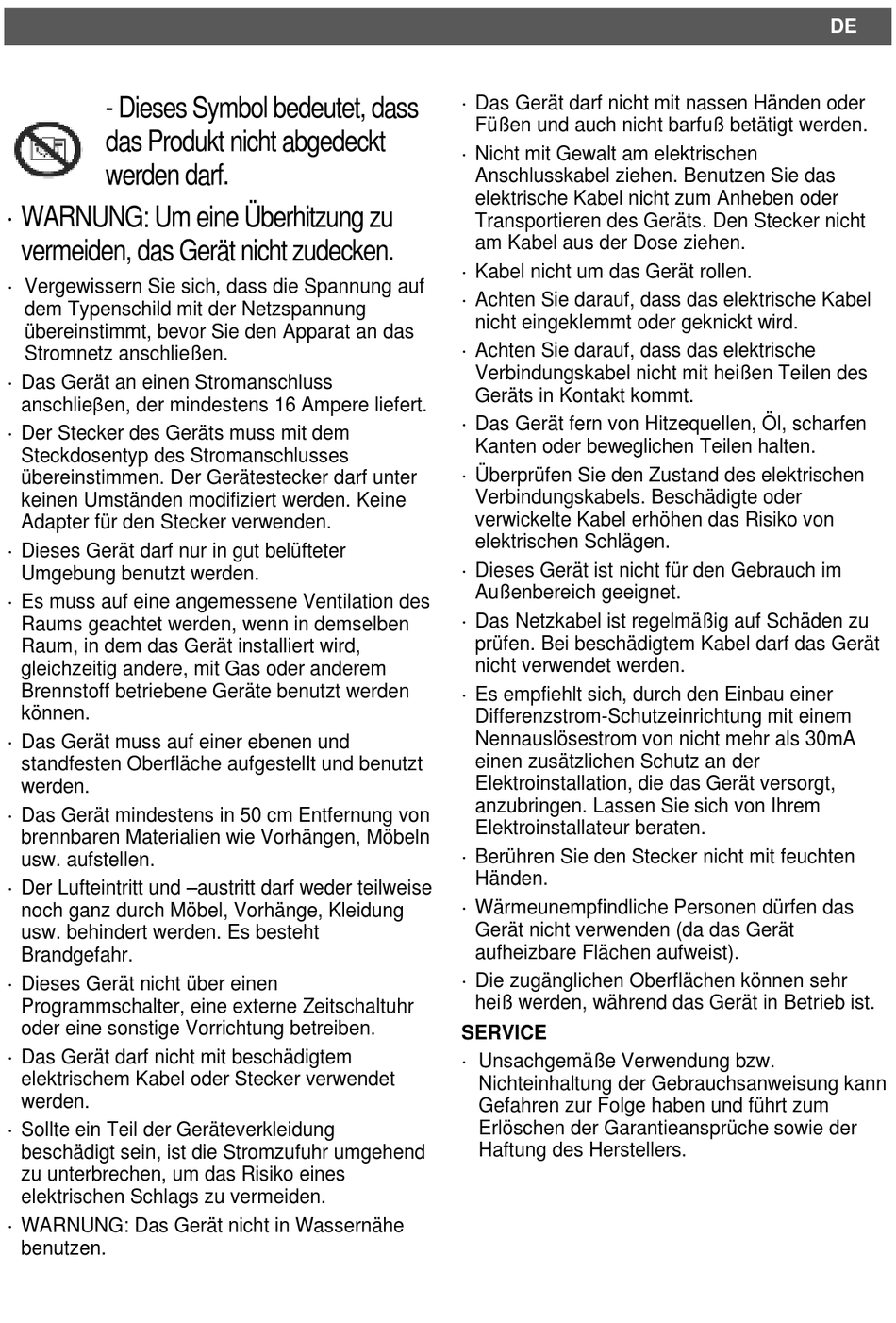 DE

- Dieses Symbol bedeutet, dass das Produkt nicht abgedeckt werden darf.

· WARNUNG: Um eine Überhitzung zu vermeiden, das Gerät nicht zudecken.

· Vergewissern Sie sich, dass die Spannung auf dem Typenschild mit der Netzspannung übereinstimmt, bevor Sie den Apparat an das Stromnetz anschließen.

· Das Gerät an einen Stromanschluss anschließen, der mindestens 16 Ampere liefert.

· Der Stecker des Geräts muss mit dem Steckdosentyp des Stromanschlusses übereinstimmen. Der Gerätestecker darf unter keinen Umständen modifiziert werden. Keine Adapter für den Stecker verwenden.

· Dieses Gerät darf nur in gut belüfteter Umgebung benutzt werden.

· Es muss auf eine angemessene Ventilation des Raums geachtet werden, wenn in demselben Raum, in dem das Gerät installiert wird, gleichzeitig andere, mit Gas oder anderem Brennstoff betriebene Geräte benutzt werden können.

· Das Gerät muss auf einer ebenen und standfesten Oberfläche aufgestellt und benutzt werden.

· Das Gerät mindestens in 50 cm Entfernung von brennbaren Materialien wie Vorhängen, Möbeln usw. aufstellen.

· Der Lufteintritt und –austritt darf weder teilweise noch ganz durch Möbel, Vorhänge, Kleidung usw. behindert werden. Es besteht Brandgefahr.

· Dieses Gerät nicht über einen Programmschalter, eine externe Zeitschaltuhr oder eine sonstige Vorrichtung betreiben.

· Das Gerät darf nicht mit beschädigtem elektrischem Kabel oder Stecker verwendet werden.

· Sollte ein Teil der Geräteverkleidung beschädigt sein, ist die Stromzufuhr umgehend zu unterbrechen, um das Risiko eines elektrischen Schlags zu vermeiden.

· WARNUNG: Das Gerät nicht in Wassernähe benutzen.

· Das Gerät darf nicht mit nassen Händen oder Füßen und auch nicht barfuß betätigt werden.

· Nicht mit Gewalt am elektrischen Anschlusskabel ziehen. Benutzen Sie das elektrische Kabel nicht zum Anheben oder Transportieren des Geräts. Den Stecker nicht am Kabel aus der Dose ziehen.

· Kabel nicht um das Gerät rollen.

· Achten Sie darauf, dass das elektrische Kabel nicht eingeklemmt oder geknickt wird.

· Achten Sie darauf, dass das elektrische Verbindungskabel nicht mit heißen Teilen des Geräts in Kontakt kommt.

· Das Gerät fern von Hitzequellen, Öl, scharfen Kanten oder beweglichen Teilen halten.

· Überprüfen Sie den Zustand des elektrischen Verbindungskabels. Beschädigte oder verwickelte Kabel erhöhen das Risiko von elektrischen Schlägen.

· Dieses Gerät ist nicht für den Gebrauch im Außenbereich geeignet.

· Das Netzkabel ist regelmäßig auf Schäden zu prüfen. Bei beschädigtem Kabel darf das Gerät nicht verwendet werden.

· Es empfiehlt sich, durch den Einbau einer Differenzstrom-Schutzeinrichtung mit einem Nennauslösestrom von nicht mehr als 30mA einen zusätzlichen Schutz an der Elektroinstallation, die das Gerät versorgt, anzubringen. Lassen Sie sich von Ihrem Elektroinstallateur beraten.

· Berühren Sie den Stecker nicht mit feuchten Händen.

· Wärmeunempfindliche Personen dürfen das Gerät nicht verwenden (da das Gerät aufheizbare Flächen aufweist).

· Die zugänglichen Oberflächen können sehr heiß werden, während das Gerät in Betrieb ist.

SERVICE

· Unsachgemäße Verwendung bzw. Nichteinhaltung der Gebrauchsanweisung kann Gefahren zur Folge haben und führt zum Erlöschen der Garantieansprüche sowie der Haftung des Herstellers.